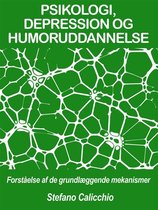 PSIKOLOGI, DEPRESSION OG HUMORUDDANNELSE

Forståelse af de grundlæggende mekanismer

Stefano Calicchio